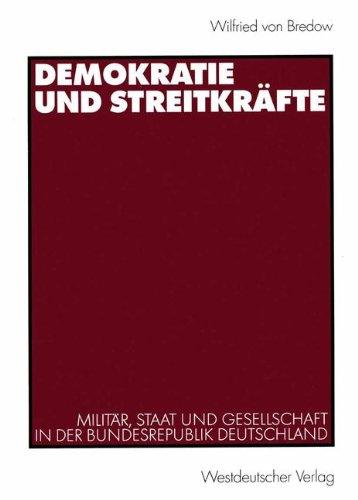 Wilfried von Bredow

DEMOKRATIE UND STREITKRÄFTE

MILITÄR, STAAT UND GESELLSCHAFT IN DER BUNDESREPUBLIK DEUTSCHLAND

Westdeutscher Verlag